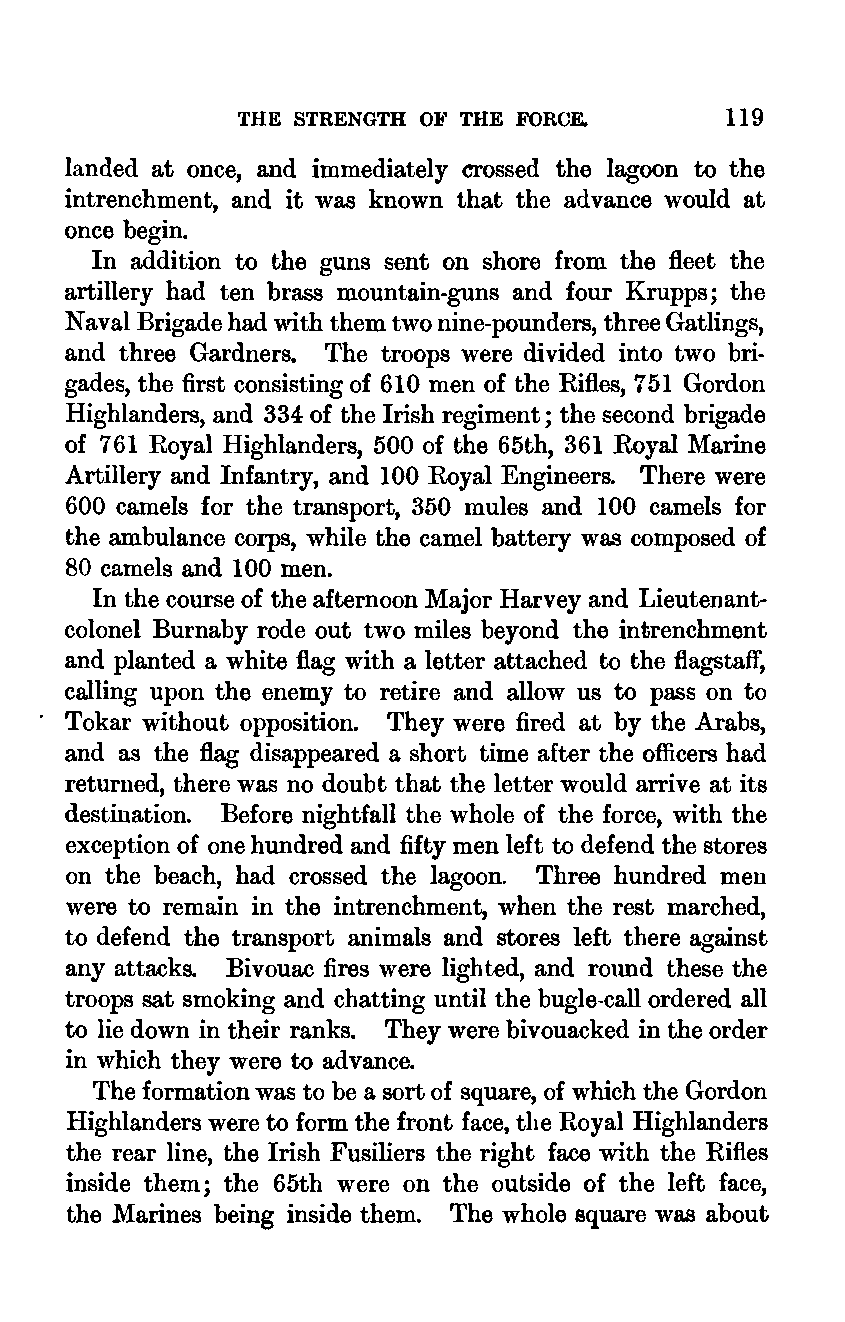 THE STRENGTH OF THE FORCE. 119

landed at once, and immediately crossed the lagoon to the intrenchment, and it was known that the advance would at once begin.

In addition to the guns sent on shore from the fleet the artillery had ten brass mountain-guns and four Krupps; the Naval Brigade had with them two nine-pounders, three Gatlings, and three Gardners. The troops were divided into two brigades, the first consisting of 610 men of the Rifles, 751 Gordon Highlanders, and 334 of the Irish regiment; the second brigade of 761 Royal Highlanders, 500 of the 65th, 361 Royal Marine Artillery and Infantry, and 100 Royal Engineers. There were 600 camels for the transport, 350 mules and 100 camels for the ambulance corps, while the camel battery was composed of 80 camels and 100 men.

In the course of the afternoon Major Harvey and Lieutenant-colonel Burnaby rode out two miles beyond the intrenchment and planted a white flag with a letter attached to the flagstaff, calling upon the enemy to retire and allow us to pass on to Tokar without opposition. They were fired at by the Arabs, and as the flag disappeared a short time after the officers had returned, there was no doubt that the letter would arrive at its destination. Before nightfall the whole of the force, with the exception of one hundred and fifty men left to defend the stores on the beach, had crossed the lagoon. Three hundred men were to remain in the intrenchment, when the rest marched, to defend the transport animals and stores left there against any attacks. Bivouac fires were lighted, and round these the troops sat smoking and chatting until the bugle-call ordered all to lie down in their ranks. They were bivouacked in the order in which they were to advance.

The formation was to be a sort of square, of which the Gordon Highlanders were to form the front face, the Royal Highlanders the rear line, the Irish Fusiliers the right face with the Rifles inside them; the 65th were on the outside of the left face, the Marines being inside them. The whole square was about